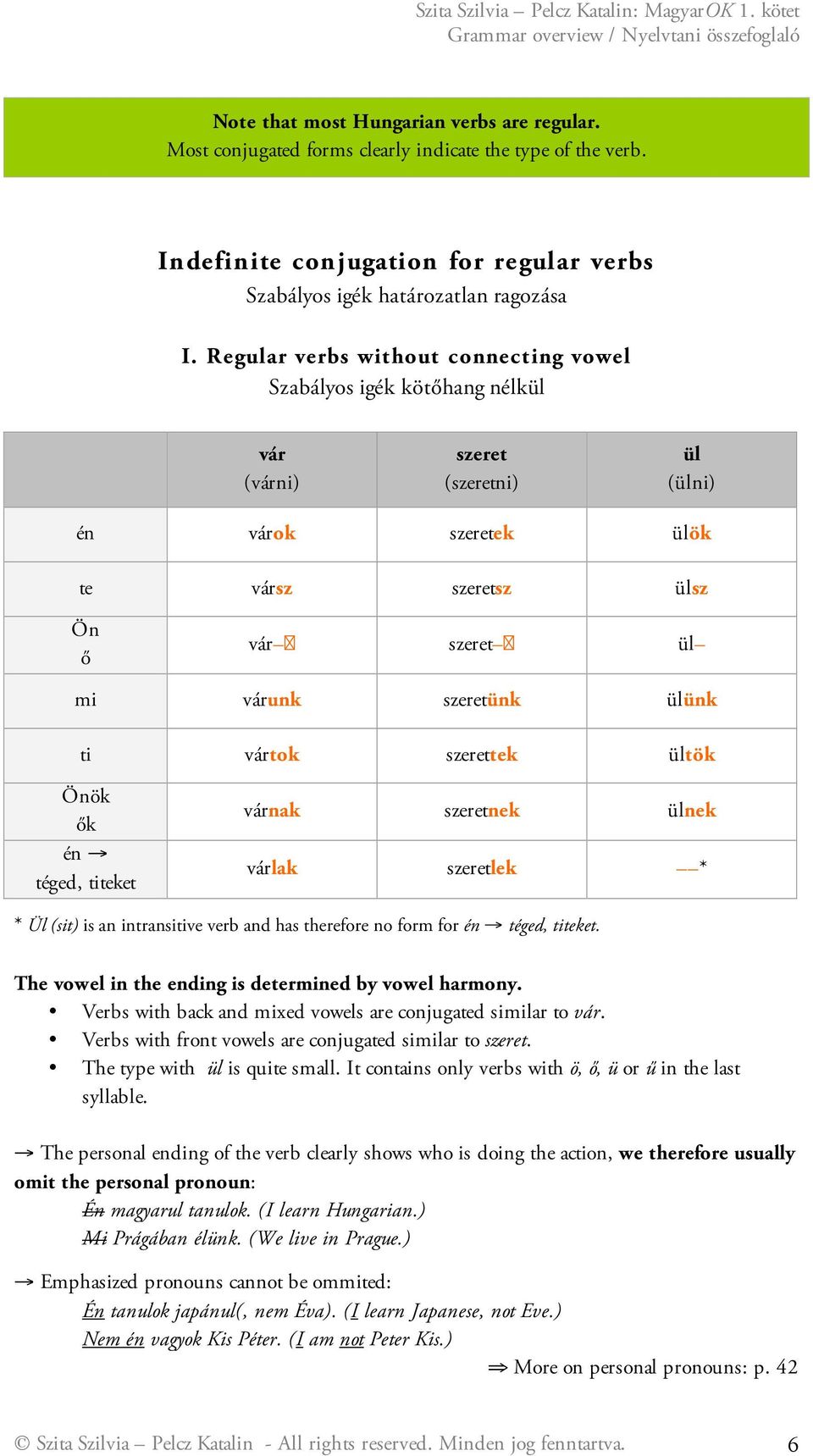 Szita Szilvia – Pelcz Katalin: MagyarOK 1. kötet
Grammar overview / Nyelvtani összefoglaló

Note that most Hungarian verbs are regular.
Most conjugated forms clearly indicate the type of the verb.

Indefinite conjugation for regular verbs
Szabályos igék határozatlan ragozása

I. Regular verbs without connecting vowel
Szabályos igék kötőhang nélkül

| | vár (várni) | szeret (szeretni) | ül (ülni) |
|---|---|---|---|
| én | várok | szeretek | ülök |
| te | vársz | szeretsz | ülsz |
| Ön ő | vár– | szeret– | ül– |
| mi | várunk | szeretünk | ülünk |
| ti | vártok | szerettek | ültök |
| Önök ők | várnak | szeretnek | ülnek |
| én → téged, titeket | várlak | szeretlek | ––* |

* Ül (sit) is an intransitive verb and has therefore no form for én → téged, titeket.

The vowel in the ending is determined by vowel harmony.
• Verbs with back and mixed vowels are conjugated similar to vár.
• Verbs with front vowels are conjugated similar to szeret.
• The type with ül is quite small. It contains only verbs with ö, ő, ü or ű in the last syllable.

→ The personal ending of the verb clearly shows who is doing the action, we therefore usually omit the personal pronoun:
Én magyarul tanulok. (I learn Hungarian.)
Mi Prágában élünk. (We live in Prague.)

→ Emphasized pronouns cannot be ommited:
Én tanulok japánul(, nem Éva). (I learn Japanese, not Eve.)
Nem én vagyok Kis Péter. (I am not Peter Kis.)
⇒ More on personal pronouns: p. 42

© Szita Szilvia – Pelcz Katalin - All rights reserved. Minden jog fenntartva. 6